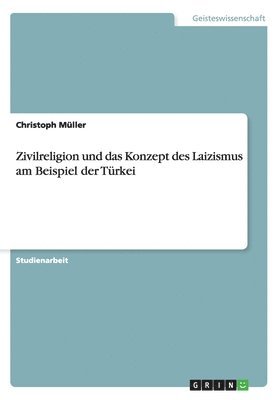 Geisteswissenschaft

Christoph Müller

Zivilreligion und das Konzept des Laizismus am Beispiel der Türkei

Studienarbeit

GRIN